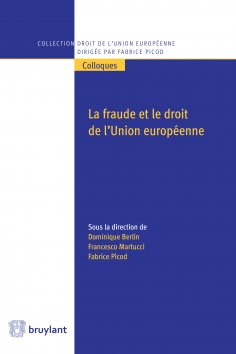 COLLECTION DROIT DE L'UNION EUROPÉENNE
DIRIGÉE PAR FABRICE PICOD

Colloques

La fraude et le droit de l'Union européenne

Sous la direction de
Dominique Berlin
Francesco Martucci
Fabrice Picod

bruylant